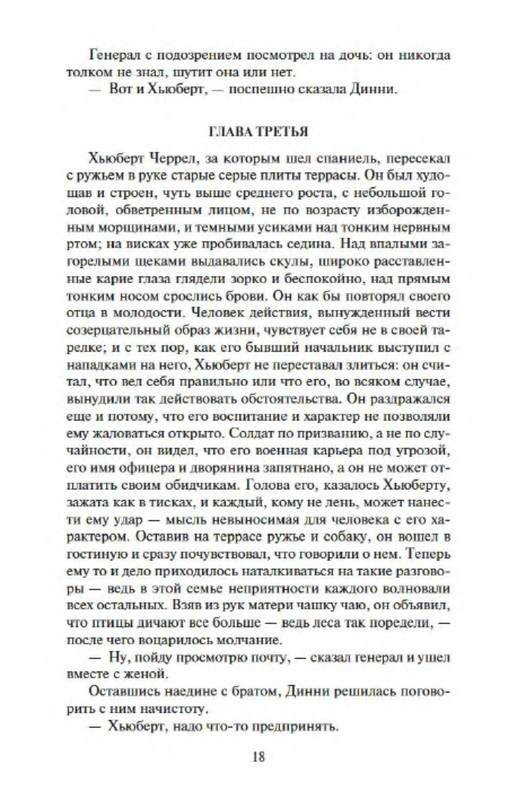 Генерал с подозрением посмотрел на дочь: он никогда толком не знал, шутит она или нет.

— Вот и Хьюберт, — поспешно сказала Динни.

ГЛАВА ТРЕТЬЯ

Хьюберт Черрел, за которым шел спаниель, пересекал с ружьем в руке старые серые плиты террасы. Он был худощав и строен, чуть выше среднего роста, с небольшой головой, обветренным лицом, не по возрасту изборожденным морщинами, и темными усиками над тонким нервным ртом; на висках уже пробивалась седина. Над впалыми загорелыми щеками выдавались скулы, широко расставленные карие глаза глядели зорко и беспокойно, над прямым тонким носом срослись брови. Он как бы повторял своего отца в молодости. Человек действия, вынужденный вести созерцательный образ жизни, чувствует себя не в своей тарелке; и с тех пор, как его бывший начальник выступил с нападками на него, Хьюберт не переставал злиться: он считал, что вел себя правильно или что его, во всяком случае, вынудили так действовать обстоятельства. Он раздражался еще и потому, что его воспитание и характер не позволяли ему жаловаться открыто. Солдат по призванию, а не по случайности, он видел, что его военная карьера под угрозой, его имя офицера и дворянина запятнано, а он не может отплатить своим обидчикам. Голова его, казалось Хьюберту, зажата как в тисках, и каждый, кому не лень, может нанести ему удар — мысль невыносимая для человека с его характером. Оставив на террасе ружье и собаку, он вошел в гостиную и сразу почувствовал, что говорили о нем. Теперь ему то и дело приходилось наталкиваться на такие разговоры — ведь в этой семье неприятности каждого волновали всех остальных. Взяв из рук матери чашку чаю, он объявил, что птицы дичают все больше — ведь леса так поредели, — после чего воцарилось молчание.

— Ну, пойду просмотрю почту, — сказал генерал и ушел вместе с женой.

Оставшись наедине с братом, Динни решилась поговорить с ним начистоту.

— Хьюберт, надо что-то предпринять.

18